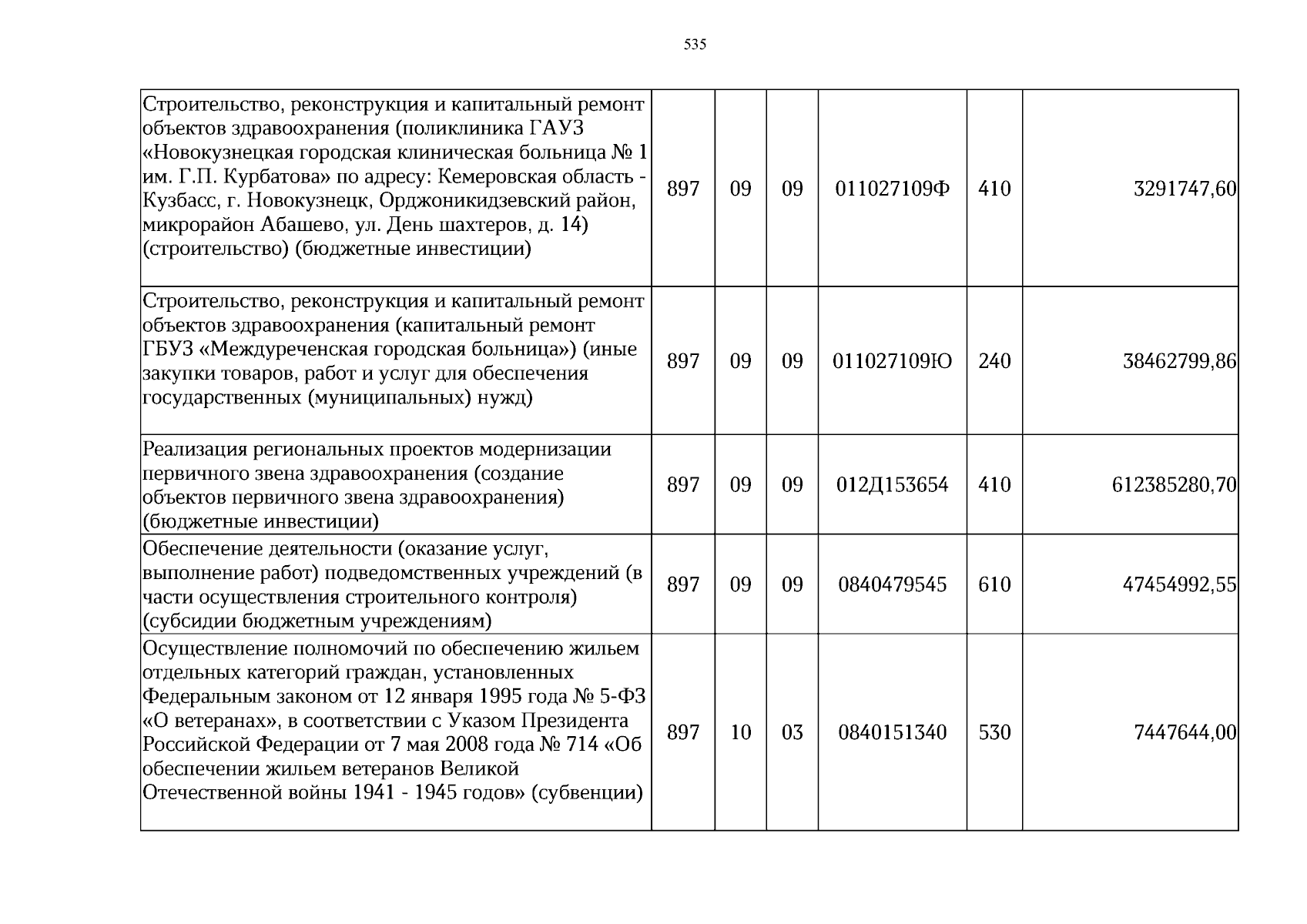 535

| Строительство, реконструкция и капитальный ремонт объектов здравоохранения (поликлиника ГАУЗ «Новокузнецкая городская клиническая больница № 1 им. Г.П. Курбатова» по адресу: Кемеровская область - Кузбасс, г. Новокузнецк, Орджоникидзевский район, микрорайон Абашево, ул. День шахтеров, д. 14) (строительство) (бюджетные инвестиции) | 897 | 09 | 09 | 011027109Ф | 410 | 3291747,60 |
|---|---|---|---|---|---|---|
| Строительство, реконструкция и капитальный ремонт объектов здравоохранения (капитальный ремонт ГБУЗ «Междуреченская городская больница») (иные закупки товаров, работ и услуг для обеспечения государственных (муниципальных) нужд) | 897 | 09 | 09 | 011027109Ю | 240 | 38462799,86 |
| Реализация региональных проектов модернизации первичного звена здравоохранения (создание объектов первичного звена здравоохранения) (бюджетные инвестиции) | 897 | 09 | 09 | 012Д153654 | 410 | 612385280,70 |
| Обеспечение деятельности (оказание услуг, выполнение работ) подведомственных учреждений (в части осуществления строительного контроля) (субсидии бюджетным учреждениям) | 897 | 09 | 09 | 0840479545 | 610 | 47454992,55 |
| Осуществление полномочий по обеспечению жильем отдельных категорий граждан, установленных Федеральным законом от 12 января 1995 года № 5-ФЗ «О ветеранах», в соответствии с Указом Президента Российской Федерации от 7 мая 2008 года № 714 «Об обеспечении жильем ветеранов Великой Отечественной войны 1941 - 1945 годов» (субвенции) | 897 | 10 | 03 | 0840151340 | 530 | 7447644,00 |